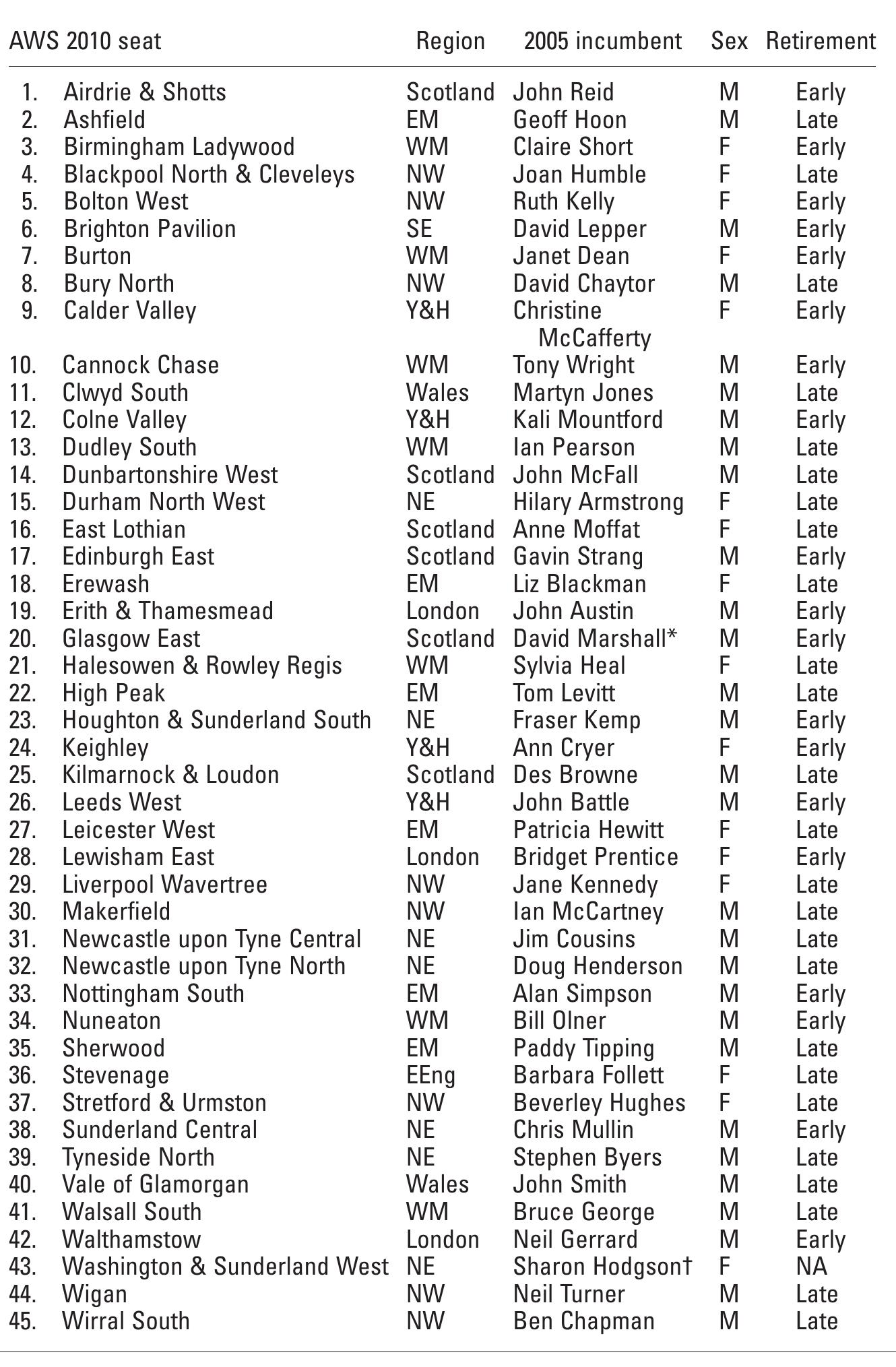 | AWS 2010 seat | Region | 2005 incumbent | Sex | Retirement |
|---|---|---|---|---|
| 1. Airdrie & Shotts | Scotland | John Reid | M | Early |
| 2. Ashfield | EM | Geoff Hoon | M | Late |
| 3. Birmingham Ladywood | WM | Claire Short | F | Early |
| 4. Blackpool North & Cleveleys | NW | Joan Humble | F | Late |
| 5. Bolton West | NW | Ruth Kelly | F | Early |
| 6. Brighton Pavilion | SE | David Lepper | M | Early |
| 7. Burton | WM | Janet Dean | F | Early |
| 8. Bury North | NW | David Chaytor | M | Late |
| 9. Calder Valley | Y&H | Christine McCafferty | F | Early |
| 10. Cannock Chase | WM | Tony Wright | M | Early |
| 11. Clwyd South | Wales | Martyn Jones | M | Late |
| 12. Colne Valley | Y&H | Kali Mountford | M | Early |
| 13. Dudley South | WM | Ian Pearson | M | Late |
| 14. Dunbartonshire West | Scotland | John McFall | M | Late |
| 15. Durham North West | NE | Hilary Armstrong | F | Late |
| 16. East Lothian | Scotland | Anne Moffat | F | Late |
| 17. Edinburgh East | Scotland | Gavin Strang | M | Early |
| 18. Erewash | EM | Liz Blackman | F | Late |
| 19. Erith & Thamesmead | London | John Austin | M | Early |
| 20. Glasgow East | Scotland | David Marshall* | M | Early |
| 21. Halesowen & Rowley Regis | WM | Sylvia Heal | F | Late |
| 22. High Peak | EM | Tom Levitt | M | Late |
| 23. Houghton & Sunderland South | NE | Fraser Kemp | M | Early |
| 24. Keighley | Y&H | Ann Cryer | F | Early |
| 25. Kilmarnock & Loudon | Scotland | Des Browne | M | Late |
| 26. Leeds West | Y&H | John Battle | M | Early |
| 27. Leicester West | EM | Patricia Hewitt | F | Late |
| 28. Lewisham East | London | Bridget Prentice | F | Early |
| 29. Liverpool Wavertree | NW | Jane Kennedy | F | Late |
| 30. Makerfield | NW | Ian McCartney | M | Late |
| 31. Newcastle upon Tyne Central | NE | Jim Cousins | M | Late |
| 32. Newcastle upon Tyne North | NE | Doug Henderson | M | Late |
| 33. Nottingham South | EM | Alan Simpson | M | Early |
| 34. Nuneaton | WM | Bill Olner | M | Early |
| 35. Sherwood | EM | Paddy Tipping | M | Late |
| 36. Stevenage | EEng | Barbara Follett | F | Late |
| 37. Stretford & Urmston | NW | Beverley Hughes | F | Late |
| 38. Sunderland Central | NE | Chris Mullin | M | Early |
| 39. Tyneside North | NE | Stephen Byers | M | Late |
| 40. Vale of Glamorgan | Wales | John Smith | M | Late |
| 41. Walsall South | WM | Bruce George | M | Late |
| 42. Walthamstow | London | Neil Gerrard | M | Early |
| 43. Washington & Sunderland West | NE | Sharon Hodgson† | F | NA |
| 44. Wigan | NW | Neil Turner | M | Late |
| 45. Wirral South | NW | Ben Chapman | M | Late |